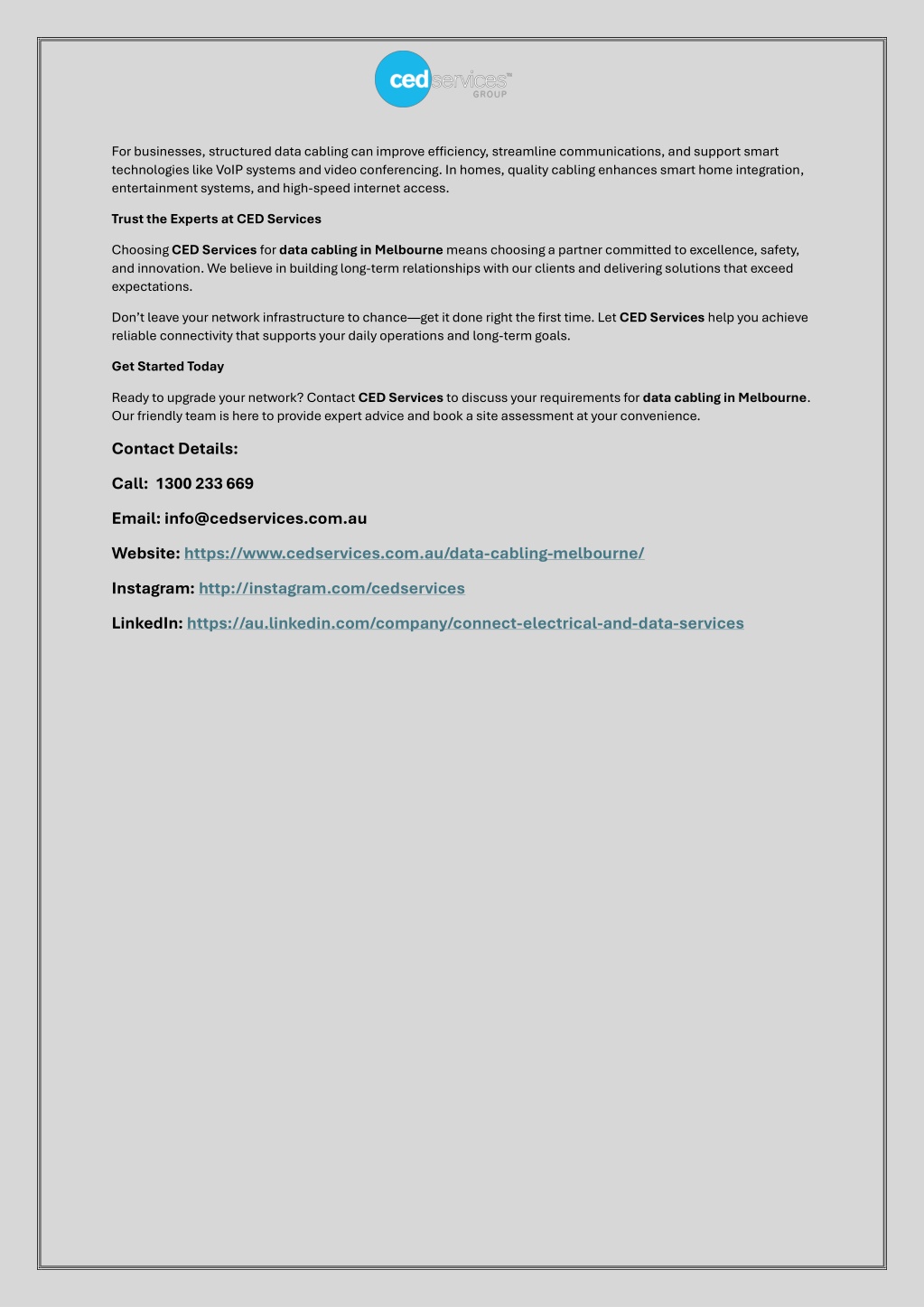 ced services™ GROUP

For businesses, structured data cabling can improve efficiency, streamline communications, and support smart technologies like VoIP systems and video conferencing. In homes, quality cabling enhances smart home integration, entertainment systems, and high-speed internet access.

Trust the Experts at CED Services

Choosing CED Services for data cabling in Melbourne means choosing a partner committed to excellence, safety, and innovation. We believe in building long-term relationships with our clients and delivering solutions that exceed expectations.

Don't leave your network infrastructure to chance—get it done right the first time. Let CED Services help you achieve reliable connectivity that supports your daily operations and long-term goals.

Get Started Today

Ready to upgrade your network? Contact CED Services to discuss your requirements for data cabling in Melbourne. Our friendly team is here to provide expert advice and book a site assessment at your convenience.

Contact Details:

Call: 1300 233 669

Email: info@cedservices.com.au

Website: https://www.cedservices.com.au/data-cabling-melbourne/

Instagram: http://instagram.com/cedservices

LinkedIn: https://au.linkedin.com/company/connect-electrical-and-data-services